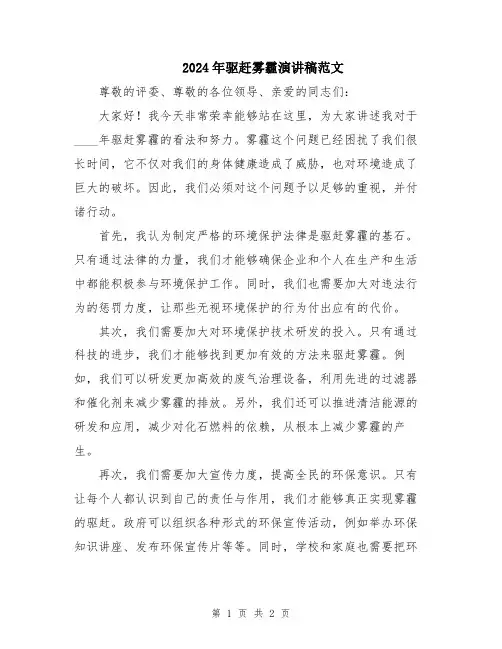 2024年驱赶雾霾演讲稿范文

尊敬的评委、尊敬的各位领导、亲爱的同志们：

大家好！我今天非常荣幸能够站在这里，为大家讲述我对于____年驱赶雾霾的看法和努力。雾霾这个问题已经困扰了我们很长时间，它不仅对我们的身体健康造成了威胁，也对环境造成了巨大的破坏。因此，我们必须对这个问题予以足够的重视，并付诸行动。

首先，我认为制定严格的环境保护法律是驱赶雾霾的基石。只有通过法律的力量，我们才能够确保企业和个人在生产和生活中都能积极参与环境保护工作。同时，我们也需要加大对违法行为的惩罚力度，让那些无视环境保护的行为付出应有的代价。

其次，我们需要加大对环境保护技术研发的投入。只有通过科技的进步，我们才能够找到更加有效的方法来驱赶雾霾。例如，我们可以研发更加高效的废气治理设备，利用先进的过滤器和催化剂来减少雾霾的排放。另外，我们还可以推进清洁能源的研发和应用，减少对化石燃料的依赖，从根本上减少雾霾的产生。

再次，我们需要加大宣传力度，提高全民的环保意识。只有让每个人都认识到自己的责任与作用，我们才能够真正实现雾霾的驱赶。政府可以组织各种形式的环保宣传活动，例如举办环保知识讲座、发布环保宣传片等等。同时，学校和家庭也需要把环

第 1 页 共 2 页